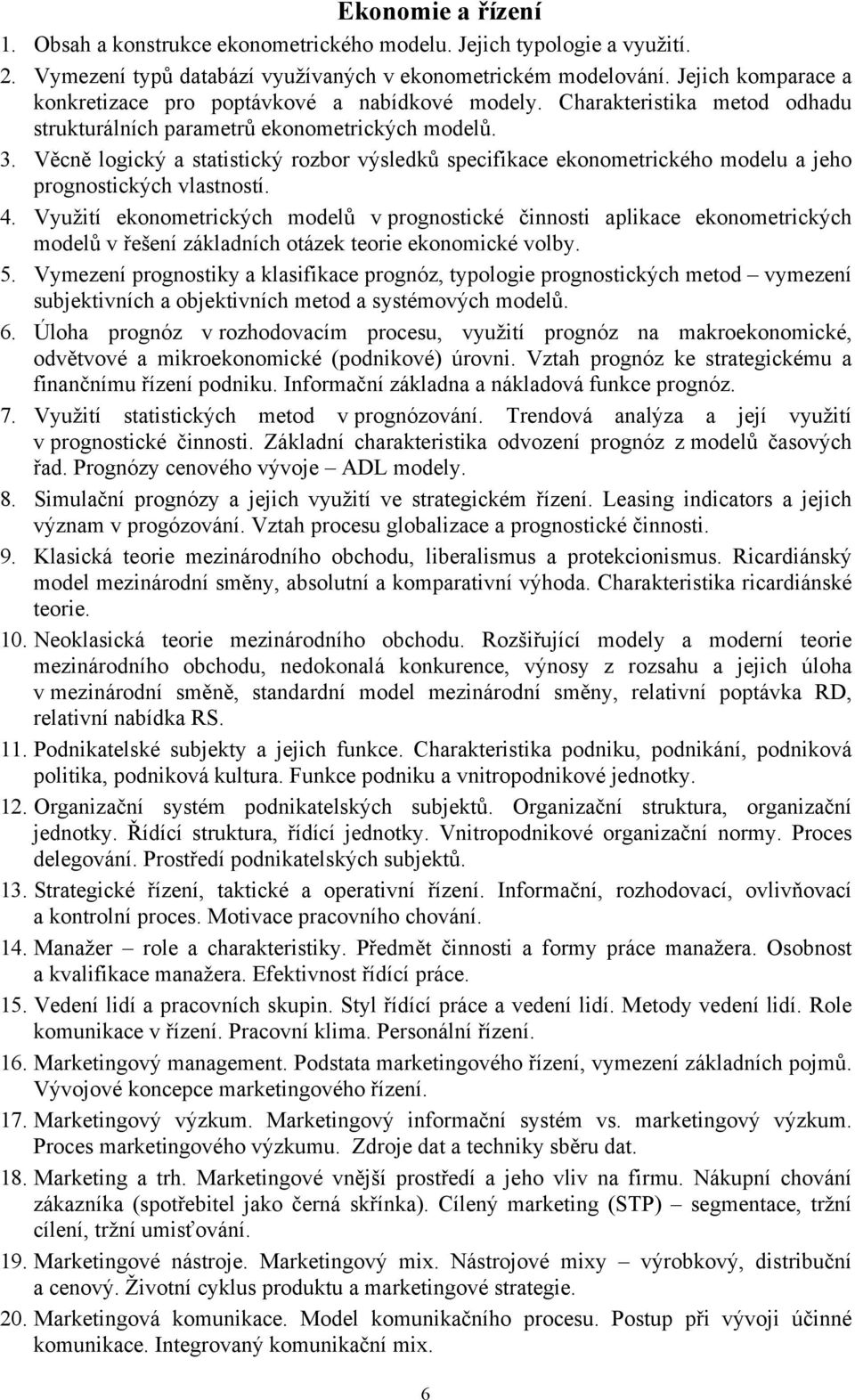 Ekonomie a řízení

1. Obsah a konstrukce ekonometrického modelu. Jejich typologie a využití.
2. Vymezení typů databází využívaných v ekonometrickém modelování. Jejich komparace a konkretizace pro poptávkové a nabídkové modely. Charakteristika metod odhadu strukturálních parametrů ekonometrických modelů.
3. Věcně logický a statistický rozbor výsledků specifikace ekonometrického modelu a jeho prognostických vlastností.
4. Využití ekonometrických modelů v prognostické činnosti aplikace ekonometrických modelů v řešení základních otázek teorie ekonomické volby.
5. Vymezení prognostiky a klasifikace prognóz, typologie prognostických metod – vymezení subjektivních a objektivních metod a systémových modelů.
6. Úloha prognóz v rozhodovacím procesu, využití prognóz na makroekonomické, odvětvové a mikroekonomické (podnikové) úrovni. Vztah prognóz ke strategickému a finančnímu řízení podniku. Informační základna a nákladová funkce prognóz.
7. Využití statistických metod v prognózování. Trendová analýza a její využití v prognostické činnosti. Základní charakteristika odvození prognóz z modelů časových řad. Prognózy cenového vývoje – ADL modely.
8. Simulační prognózy a jejich využití ve strategickém řízení. Leasing indicators a jejich význam v progózování. Vztah procesu globalizace a prognostické činnosti.
9. Klasická teorie mezinárodního obchodu, liberalismus a protekcionismus. Ricardiánský model mezinárodní směny, absolutní a komparativní výhoda. Charakteristika ricardiánské teorie.
10. Neoklasická teorie mezinárodního obchodu. Rozšiřující modely a moderní teorie mezinárodního obchodu, nedokonalá konkurence, výnosy z rozsahu a jejich úloha v mezinárodní směně, standardní model mezinárodní směny, relativní poptávka RD, relativní nabídka RS.
11. Podnikatelské subjekty a jejich funkce. Charakteristika podniku, podnikání, podniková politika, podniková kultura. Funkce podniku a vnitropodnikové jednotky.
12. Organizační systém podnikatelských subjektů. Organizační struktura, organizační jednotky. Řídící struktura, řídící jednotky. Vnitropodnikové organizační normy. Proces delegování. Prostředí podnikatelských subjektů.
13. Strategické řízení, taktické a operativní řízení. Informační, rozhodovací, ovlivňovací a kontrolní proces. Motivace pracovního chování.
14. Manažer – role a charakteristiky. Předmět činnosti a formy práce manažera. Osobnost a kvalifikace manažera. Efektivnost řídící práce.
15. Vedení lidí a pracovních skupin. Styl řídící práce a vedení lidí. Metody vedení lidí. Role komunikace v řízení. Pracovní klima. Personální řízení.
16. Marketingový management. Podstata marketingového řízení, vymezení základních pojmů. Vývojové koncepce marketingového řízení.
17. Marketingový výzkum. Marketingový informační systém vs. marketingový výzkum. Proces marketingového výzkumu. Zdroje dat a techniky sběru dat.
18. Marketing a trh. Marketingové vnější prostředí a jeho vliv na firmu. Nákupní chování zákazníka (spotřebitel jako černá skříňka). Cílený marketing (STP) – segmentace, tržní cílení, tržní umisťování.
19. Marketingové nástroje. Marketingový mix. Nástrojové mixy – výrobkový, distribuční a cenový. Životní cyklus produktu a marketingové strategie.
20. Marketingová komunikace. Model komunikačního procesu. Postup při vývoji účinné komunikace. Integrovaný komunikační mix.

6